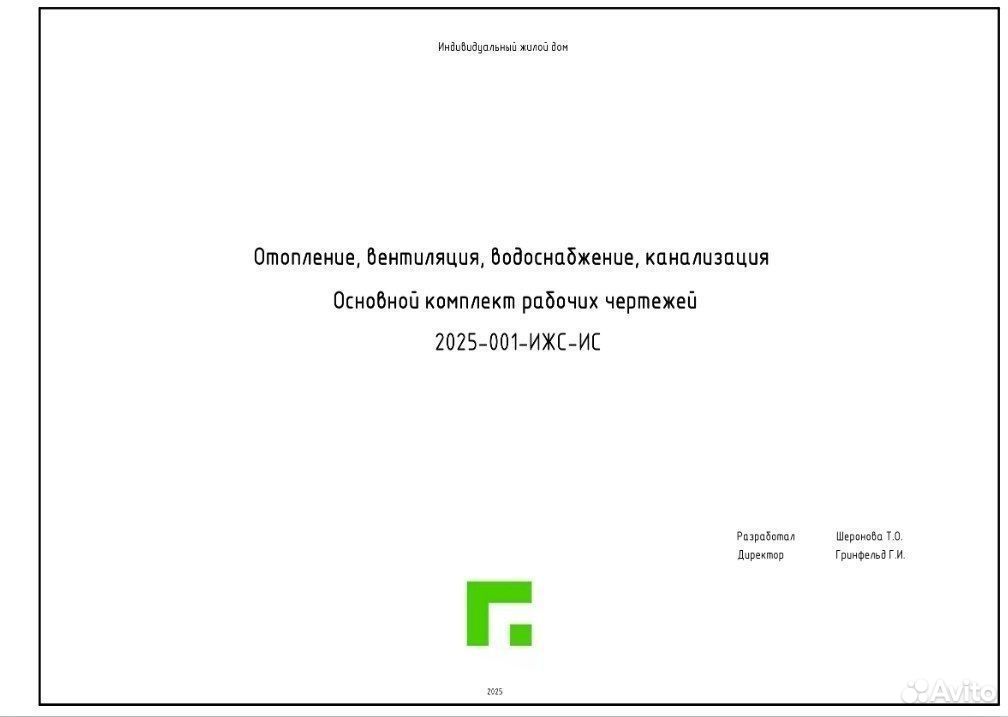 Индивидуальный жилой дом

Отопление, вентиляция, водоснабжение, канализация

Основной комплект рабочих чертежей

2025-001-ИЖС-ИС

Разработал Шеронова Т.О.
Директор Гринфельд Г.И.

2025

Avito